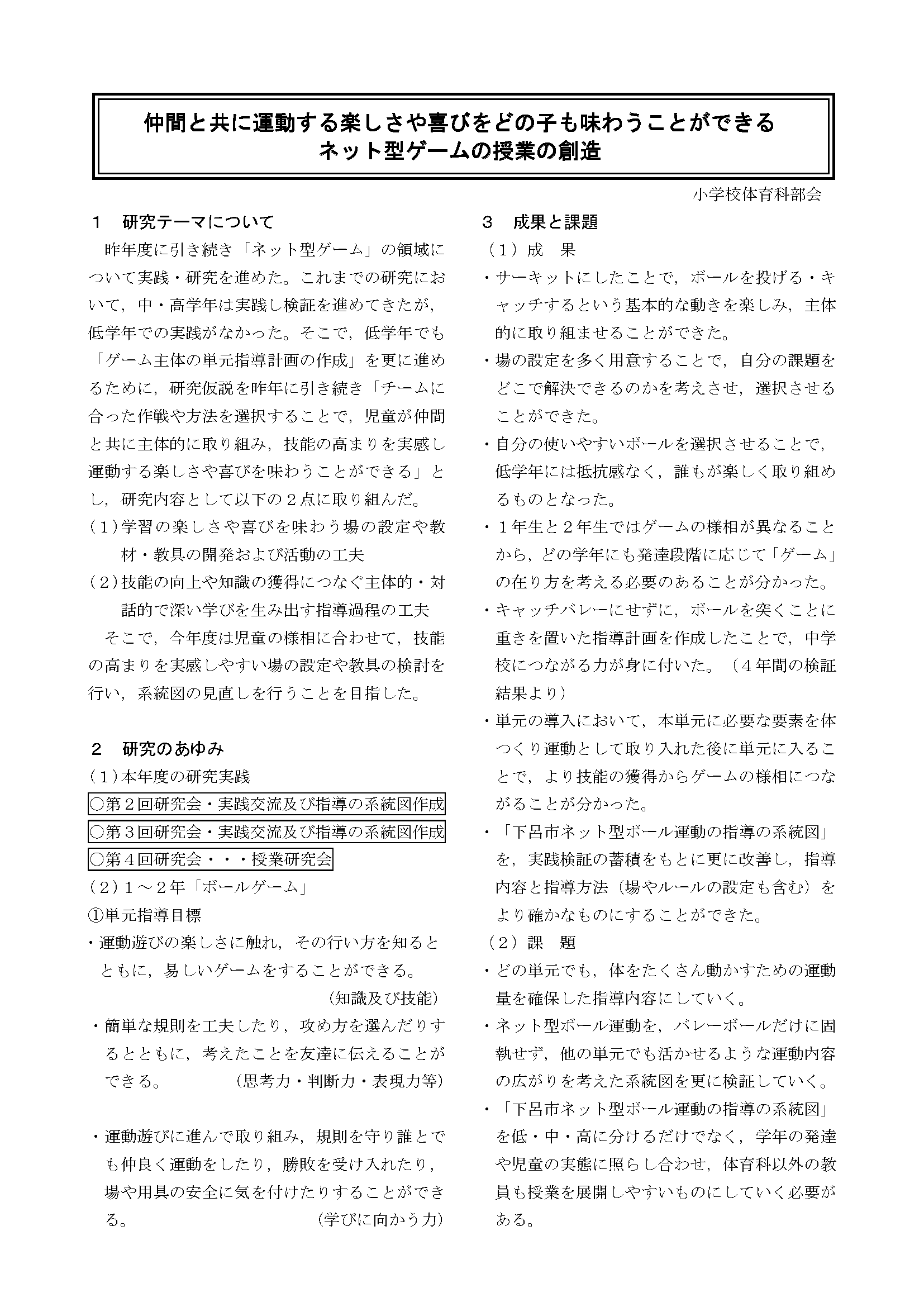 仲間と共に運動する楽しさや喜びをどの子も味わうことができる
ネット型ゲームの授業の創造

小学校体育科部会

1　研究テーマについて

昨年度に引き続き「ネット型ゲーム」の領域について実践・研究を進めた。これまでの研究において，中・高学年は実践し検証を進めてきたが，低学年での実践がなかった。そこで，低学年でも「ゲーム主体の単元指導計画の作成」を更に進めるために，研究仮説を昨年に引き続き「チームに合った作戦や方法を選択することで，児童が仲間と共に主体的に取り組み，技能の高まりを実感し運動する楽しさや喜びを味わうことができる」とし，研究内容として以下の２点に取り組んだ。

（１）学習の楽しさや喜びを味わう場の設定や教材・教具の開発および活動の工夫

（２）技能の向上や知識の獲得につなぐ主体的・対話的で深い学びを生み出す指導過程の工夫

そこで，今年度は児童の様相に合わせて，技能の高まりを実感しやすい場の設定や教具の検討を行い，系統図の見直しを行うことを目指した。

2　研究のあゆみ

（１）本年度の研究実践

○第２回研究会・実践交流及び指導の系統図作成

○第３回研究会・実践交流及び指導の系統図作成

○第４回研究会・・・授業研究会

（２）１～２年「ボールゲーム」

①単元指導目標

・運動遊びの楽しさに触れ，その行い方を知るとともに，易しいゲームをすることができる。　（知識及び技能）

・簡単な規則を工夫したり，攻め方を選んだりするとともに，考えたことを友達に伝えることができる。　（思考力・判断力・表現力等）

・運動遊びに進んで取り組み，規則を守り誰とでも仲良く運動をしたり，勝敗を受け入れたり，場や用具の安全に気を付けたりすることができる。　（学びに向かう力）

3　成果と課題

（１）成　果

・サーキットにしたことで，ボールを投げる・キャッチするという基本的な動きを楽しみ，主体的に取り組ませることができた。

・場の設定を多く用意することで，自分の課題をどこで解決できるのかを考えさせ，選択させることができた。

・自分の使いやすいボールを選択させることで，低学年には抵抗感なく，誰もが楽しく取り組めるものとなった。

・１年生と２年生ではゲームの様相が異なることから，どの学年にも発達段階に応じて「ゲーム」の在り方を考える必要のあることが分かった。

・キャッチバレーにせずに，ボールを突くことに重きを置いた指導計画を作成したことで，中学校につながる力が身に付いた。（４年間の検証結果より）

・単元の導入において，本単元に必要な要素を体つくり運動として取り入れた後に単元に入ることで，より技能の獲得からゲームの様相につながることが分かった。

・「下呂市ネット型ボール運動の指導の系統図」を，実践検証の蓄積をもとに更に改善し，指導内容と指導方法（場やルールの設定も含む）をより確かなものにすることができた。

（２）課　題

・どの単元でも，体をたくさん動かすための運動量を確保した指導内容にしていく。

・ネット型ボール運動を，バレーボールだけに固執せず，他の単元でも活かせるような運動内容の広がりを考えた系統図を更に検証していく。

・「下呂市ネット型ボール運動の指導の系統図」を低・中・高に分けるだけでなく，学年の発達や児童の実態に照らし合わせ，体育科以外の教員も授業を展開しやすいものにしていく必要がある。